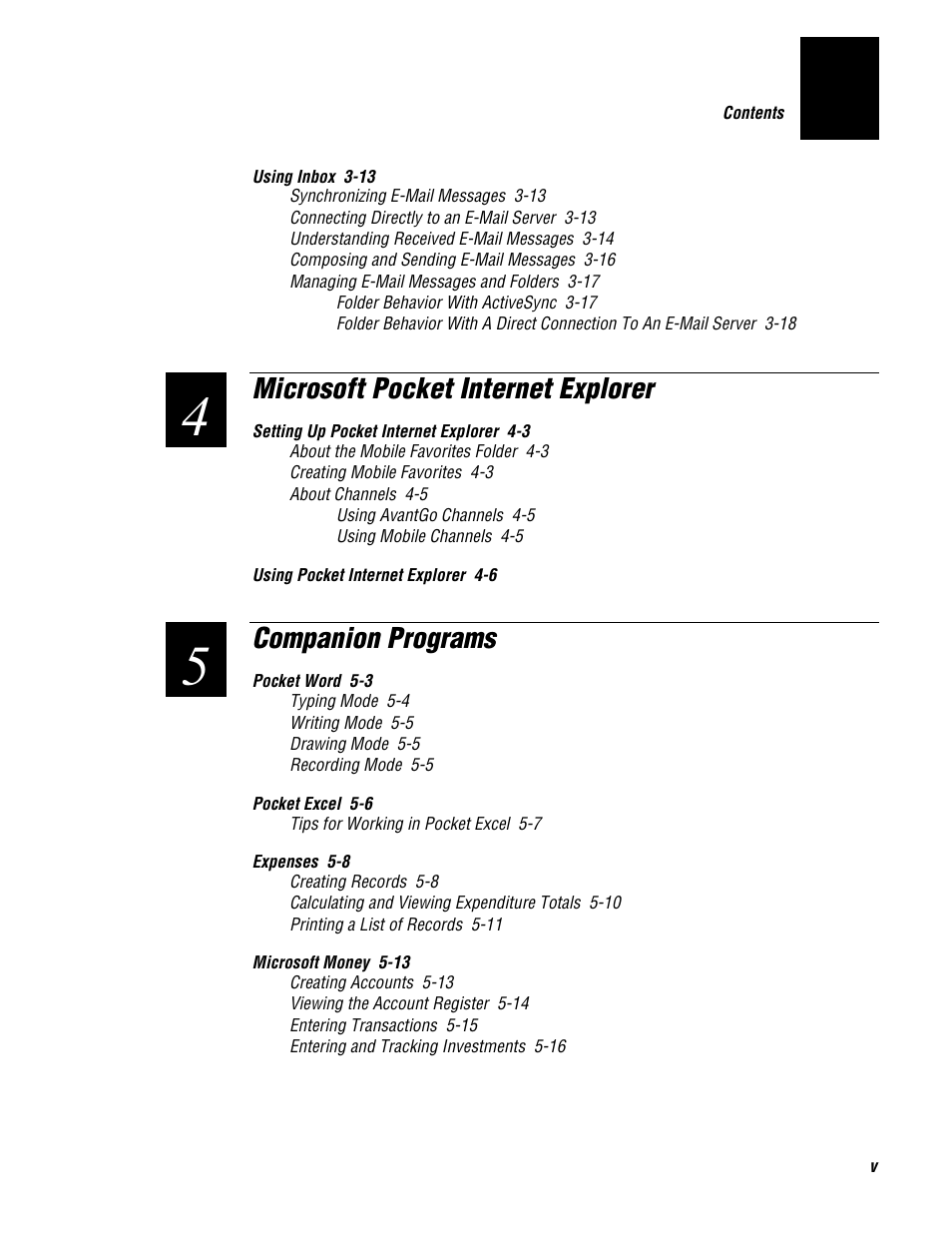 Contents

Using Inbox 3-13
Synchronizing E-Mail Messages 3-13
Connecting Directly to an E-Mail Server 3-13
Understanding Received E-Mail Messages 3-14
Composing and Sending E-Mail Messages 3-16
Managing E-Mail Messages and Folders 3-17
Folder Behavior With ActiveSync 3-17
Folder Behavior With A Direct Connection To An E-Mail Server 3-18

4

Microsoft Pocket Internet Explorer

Setting Up Pocket Internet Explorer 4-3
About the Mobile Favorites Folder 4-3
Creating Mobile Favorites 4-3
About Channels 4-5
Using AvantGo Channels 4-5
Using Mobile Channels 4-5

Using Pocket Internet Explorer 4-6

5

Companion Programs

Pocket Word 5-3
Typing Mode 5-4
Writing Mode 5-5
Drawing Mode 5-5
Recording Mode 5-5

Pocket Excel 5-6
Tips for Working in Pocket Excel 5-7

Expenses 5-8
Creating Records 5-8
Calculating and Viewing Expenditure Totals 5-10
Printing a List of Records 5-11

Microsoft Money 5-13
Creating Accounts 5-13
Viewing the Account Register 5-14
Entering Transactions 5-15
Entering and Tracking Investments 5-16

v